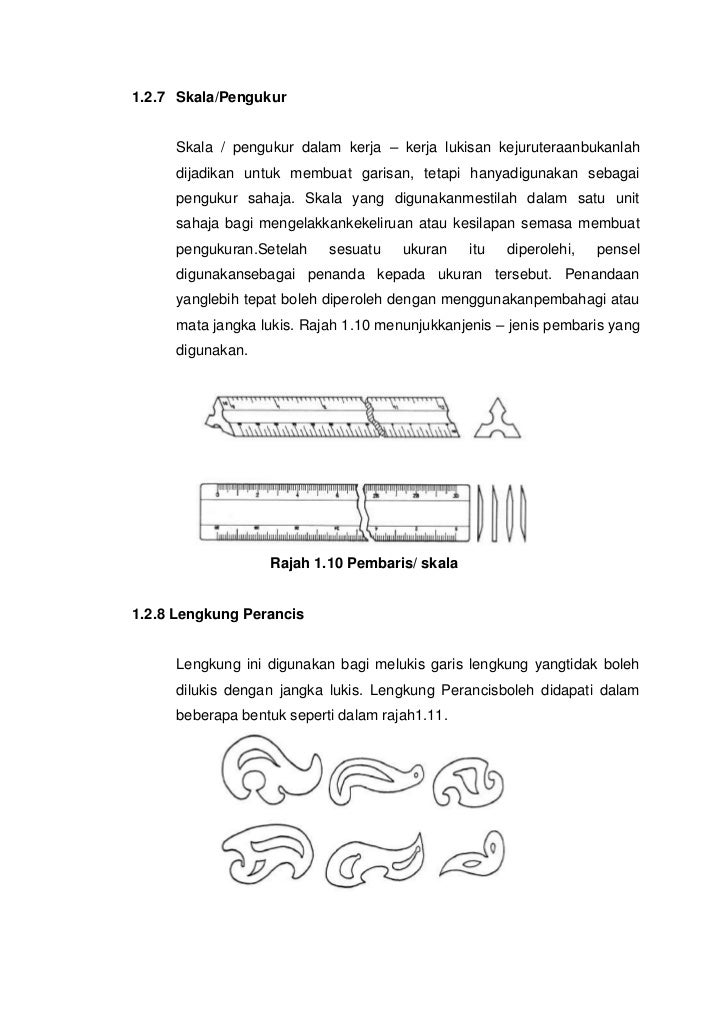 1.2.7 Skala/Pengukur

Skala / pengukur dalam kerja – kerja lukisan kejuruteraanbukanlah dijadikan untuk membuat garisan, tetapi hanyadigunakan sebagai pengukur sahaja. Skala yang digunakanmestilah dalam satu unit sahaja bagi mengelakkankekeliruan atau kesilapan semasa membuat pengukuran.Setelah sesuatu ukuran itu diperolehi, pensel digunakansebagai penanda kepada ukuran tersebut. Penandaan yanglebih tepat boleh diperoleh dengan menggunakanpembahagi atau mata jangka lukis. Rajah 1.10 menunjukkanjenis – jenis pembaris yang digunakan.

Rajah 1.10 Pembaris/ skala

1.2.8 Lengkung Perancis

Lengkung ini digunakan bagi melukis garis lengkung yangtidak boleh dilukis dengan jangka lukis. Lengkung Perancisboleh didapati dalam beberapa bentuk seperti dalam rajah1.11.